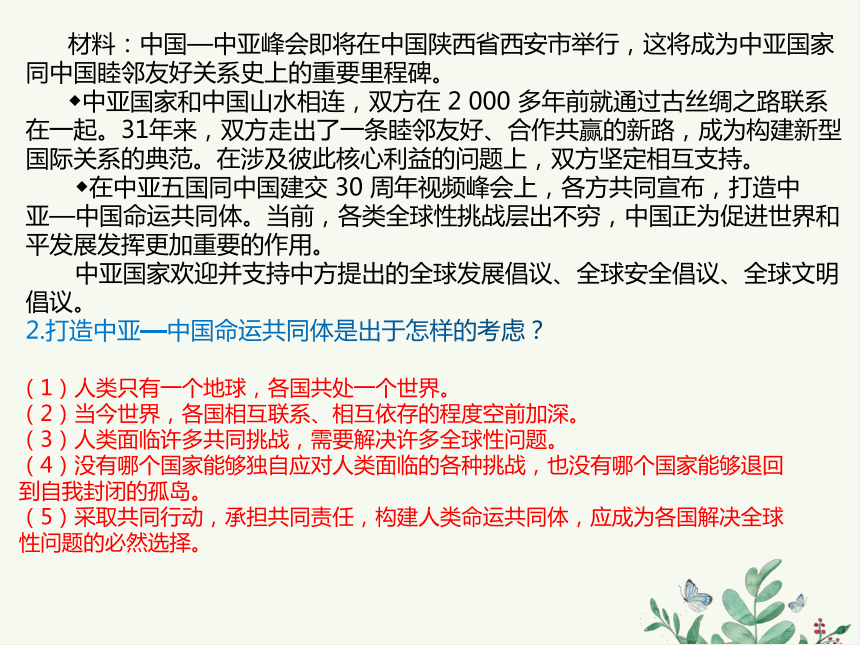 材料：中国—中亚峰会即将在中国陕西省西安市举行，这将成为中亚国家同中国睦邻友好关系史上的重要里程碑。

◆中亚国家和中国山水相连，双方在 2 000 多年前就通过古丝绸之路联系在一起。31年来，双方走出了一条睦邻友好、合作共赢的新路，成为构建新型国际关系的典范。在涉及彼此核心利益的问题上，双方坚定相互支持。

◆在中亚五国同中国建交 30 周年视频峰会上，各方共同宣布，打造中亚—中国命运共同体。当前，各类全球性挑战层出不穷，中国正为促进世界和平发展发挥更加重要的作用。

中亚国家欢迎并支持中方提出的全球发展倡议、全球安全倡议、全球文明倡议。

2.打造中亚—中国命运共同体是出于怎样的考虑？

（1）人类只有一个地球，各国共处一个世界。
（2）当今世界，各国相互联系、相互依存的程度空前加深。
（3）人类面临许多共同挑战，需要解决许多全球性问题。
（4）没有哪个国家能够独自应对人类面临的各种挑战，也没有哪个国家能够退回到自我封闭的孤岛。
（5）采取共同行动，承担共同责任，构建人类命运共同体，应成为各国解决全球性问题的必然选择。